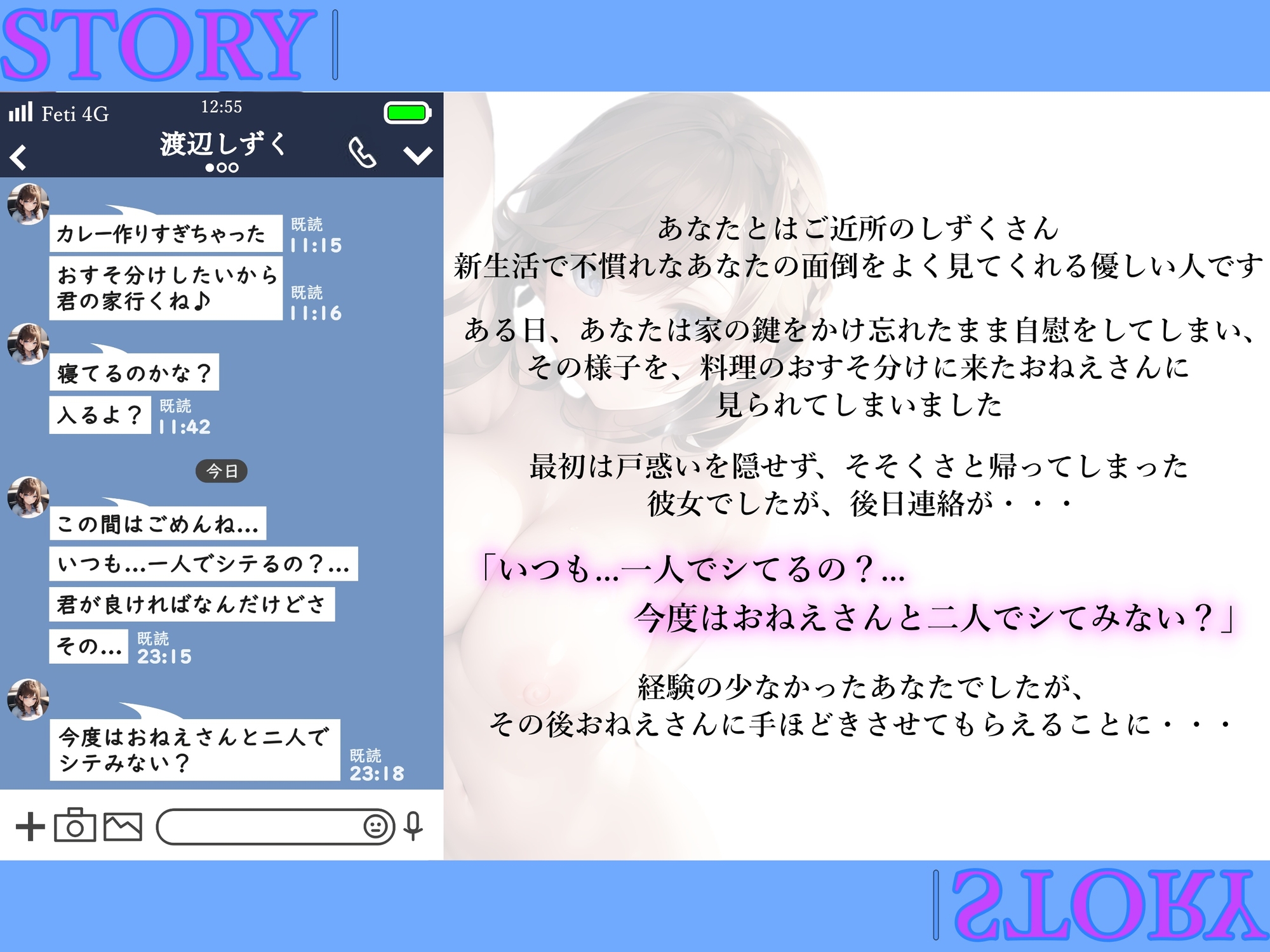 STORY

Feti 4G
12:55
渡辺しずく

カレー作りすぎちゃった
既読
11:15
おすそ分けしたいから君の家行くね♪
既読
11:16
寝てるのかな？
入るよ？
既読
11:42
今日
この間はごめんね…
いつも…一人でシテるの？…
君が良ければなんだけどさ
その…
既読
23:15
今度はおねえさんと二人でシテみない？
既読
23:18

あなたとはご近所のしずくさん
新生活で不慣れなあなたの面倒をよく見てくれる優しい人です

ある日、あなたは家の鍵をかけ忘れたまま自慰をしてしまい、
その様子を、料理のおすそ分けに来たおねえさんに
見られてしまいました

最初は戸惑いを隠せず、そそくさと帰ってしまった
彼女でしたが、後日連絡が・・・

「いつも…一人でシてるの？…
今度はおねえさんと二人でシてみない？」

経験の少なかったあなたでしたが、
その後おねえさんに手ほどきさせてもらえることに・・・

STORY